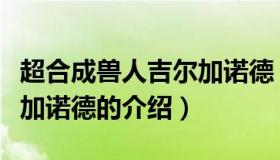 超合成兽人吉尔加诺德
加诺德的介绍）